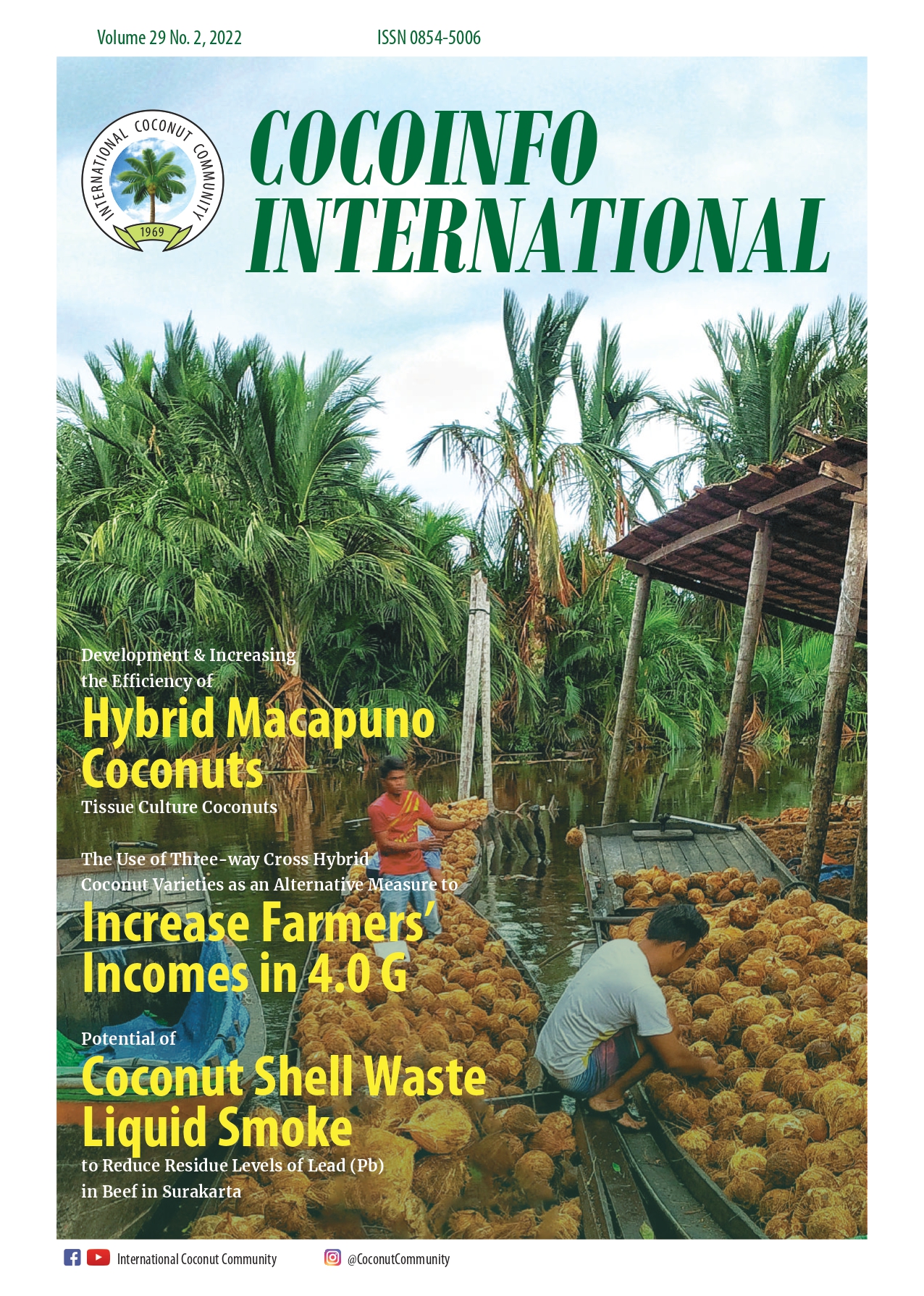 Volume 29 No. 2, 2022 ISSN 0854-5006

INTERNATIONAL COCONUT COMMUNITY
1969

COCOINFO INTERNATIONAL

Development & Increasing the Efficiency of

Hybrid Macapuno Coconuts

Tissue Culture Coconuts

The Use of Three-way Cross Hybrid Coconut Varieties as an Alternative Measure to

Increase Farmers' Incomes in 4.0 G

Potential of

Coconut Shell Waste Liquid Smoke

to Reduce Residue Levels of Lead (Pb) in Beef in Surakarta

International Coconut Community @CoconutCommunity